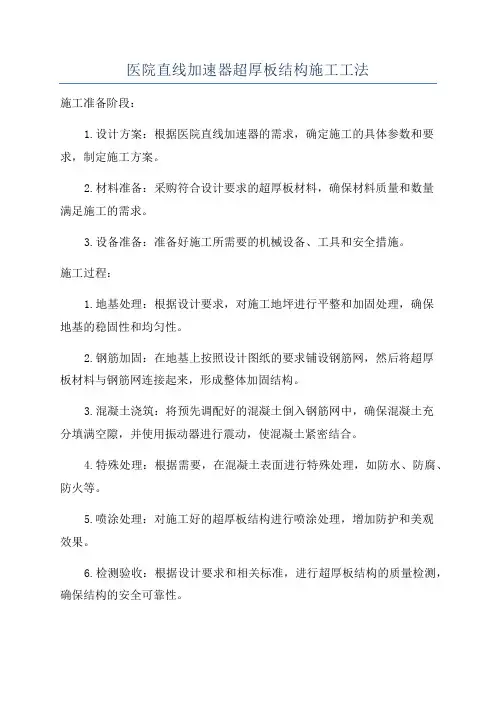 医院直线加速器超厚板结构施工工法

施工准备阶段：

1.设计方案：根据医院直线加速器的需求，确定施工的具体参数和要求，制定施工方案。

2.材料准备：采购符合设计要求的超厚板材料，确保材料质量和数量满足施工的需求。

3.设备准备：准备好施工所需要的机械设备、工具和安全措施。

施工过程：

1.地基处理：根据设计要求，对施工地坪进行平整和加固处理，确保地基的稳固性和均匀性。

2.钢筋加固：在地基上按照设计图纸的要求铺设钢筋网，然后将超厚板材料与钢筋网连接起来，形成整体加固结构。

3.混凝土浇筑：将预先调配好的混凝土倒入钢筋网中，确保混凝土充分填满空隙，并使用振动器进行震动，使混凝土紧密结合。

4.特殊处理：根据需要，在混凝土表面进行特殊处理，如防水、防腐、防火等。

5.喷涂处理：对施工好的超厚板结构进行喷涂处理，增加防护和美观效果。

6.检测验收：根据设计要求和相关标准，进行超厚板结构的质量检测，确保结构的安全可靠性。